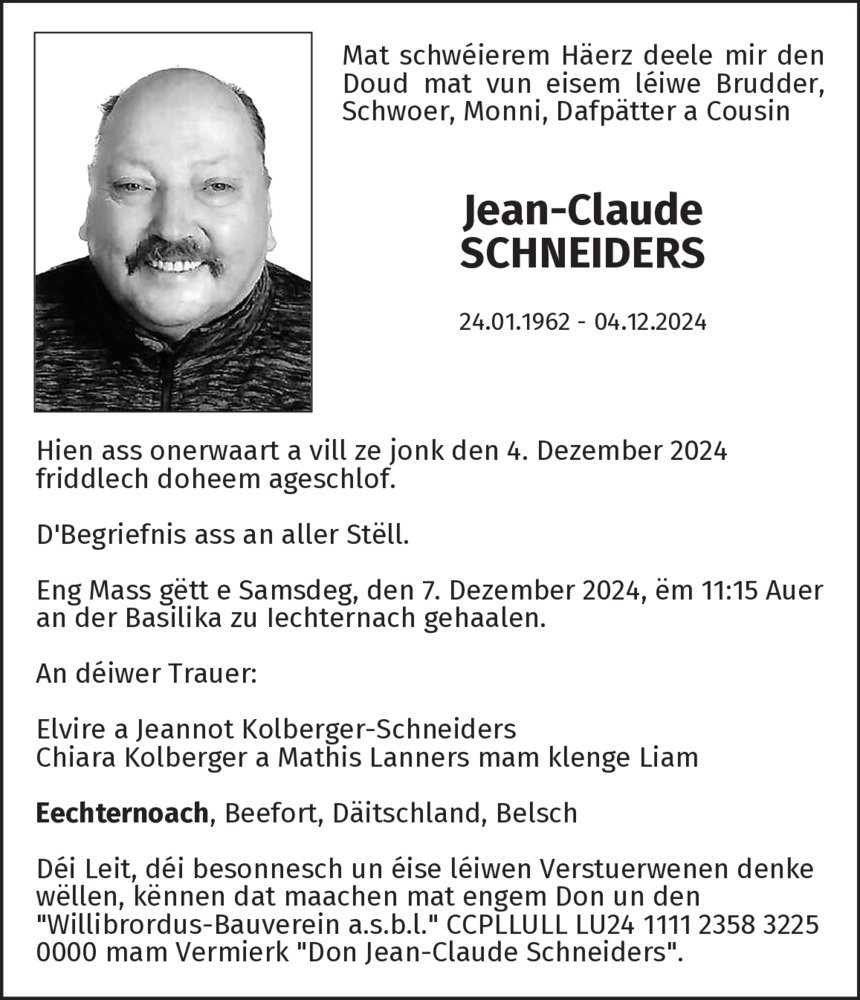 Mat schwéierem Häerz deele mir den Doud mat vun eisem léiwe Brudder, Schwoer, Monni, Dafpätter a Cousin

Jean-Claude
SCHNEIDERS

24.01.1962 - 04.12.2024

Hien ass onerwaart a vill ze jonk den 4. Dezember 2024 friddlech doheem ageschlof.

D'Begriefnis ass an aller Stëll.

Eng Mass gëtt e Samsdeg, den 7. Dezember 2024, ëm 11:15 Auer an der Basilika zu Iechternach gehaalen.

An déiwer Trauer:

Elvire a Jeannot Kolberger-Schneiders
Chiara Kolberger a Mathis Lanners mam klenge Liam

Eechternoach, Beefort, Däitschland, Belsch

Déi Leit, déi besonnesch un éise léiwen Verstuerwenen denke wëllen, kënnen dat maachen mat engem Don un den "Willibrordus-Bauverein a.s.b.l." CCPLLULL LU24 1111 2358 3225 0000 mam Vermierk "Don Jean-Claude Schneiders".